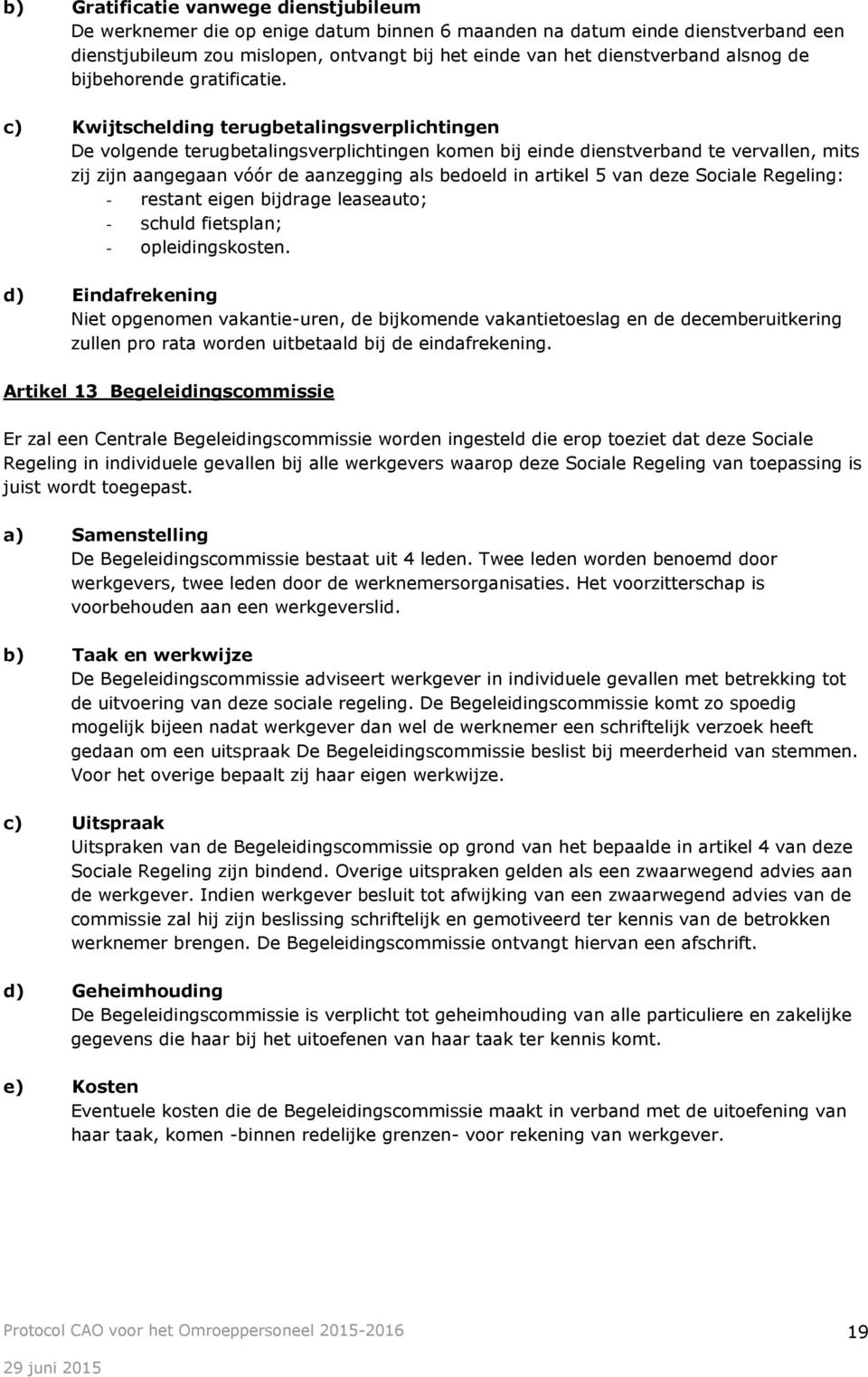 b) Gratificatie vanwege dienstjubileum
De werknemer die op enige datum binnen 6 maanden na datum einde dienstverband een dienstjubileum zou mislopen, ontvangt bij het einde van het dienstverband alsnog de bijbehorende gratificatie.

c) Kwijtschelding terugbetalingsverplichtingen
De volgende terugbetalingsverplichtingen komen bij einde dienstverband te vervallen, mits zij zijn aangegaan vóór de aanzegging als bedoeld in artikel 5 van deze Sociale Regeling:
- restant eigen bijdrage leaseauto;
- schuld fietsplan;
- opleidingskosten.

d) Eindafrekening
Niet opgenomen vakantie-uren, de bijkomende vakantietoeslag en de decemberuitkering zullen pro rata worden uitbetaald bij de eindafrekening.

Artikel 13 Begeleidingscommissie

Er zal een Centrale Begeleidingscommissie worden ingesteld die erop toeziet dat deze Sociale Regeling in individuele gevallen bij alle werkgevers waarop deze Sociale Regeling van toepassing is juist wordt toegepast.

a) Samenstelling
De Begeleidingscommissie bestaat uit 4 leden. Twee leden worden benoemd door werkgevers, twee leden door de werknemersorganisaties. Het voorzitterschap is voorbehouden aan een werkgeverslid.

b) Taak en werkwijze
De Begeleidingscommissie adviseert werkgever in individuele gevallen met betrekking tot de uitvoering van deze sociale regeling. De Begeleidingscommissie komt zo spoedig mogelijk bijeen nadat werkgever dan wel de werknemer een schriftelijk verzoek heeft gedaan om een uitspraak De Begeleidingscommissie beslist bij meerderheid van stemmen. Voor het overige bepaalt zij haar eigen werkwijze.

c) Uitspraak
Uitspraken van de Begeleidingscommissie op grond van het bepaalde in artikel 4 van deze Sociale Regeling zijn bindend. Overige uitspraken gelden als een zwaarwegend advies aan de werkgever. Indien werkgever besluit tot afwijking van een zwaarwegend advies van de commissie zal hij zijn beslissing schriftelijk en gemotiveerd ter kennis van de betrokken werknemer brengen. De Begeleidingscommissie ontvangt hiervan een afschrift.

d) Geheimhouding
De Begeleidingscommissie is verplicht tot geheimhouding van alle particuliere en zakelijke gegevens die haar bij het uitoefenen van haar taak ter kennis komt.

e) Kosten
Eventuele kosten die de Begeleidingscommissie maakt in verband met de uitoefening van haar taak, komen -binnen redelijke grenzen- voor rekening van werkgever.

Protocol CAO voor het Omroeppersoneel 2015-2016
19
29 juni 2015